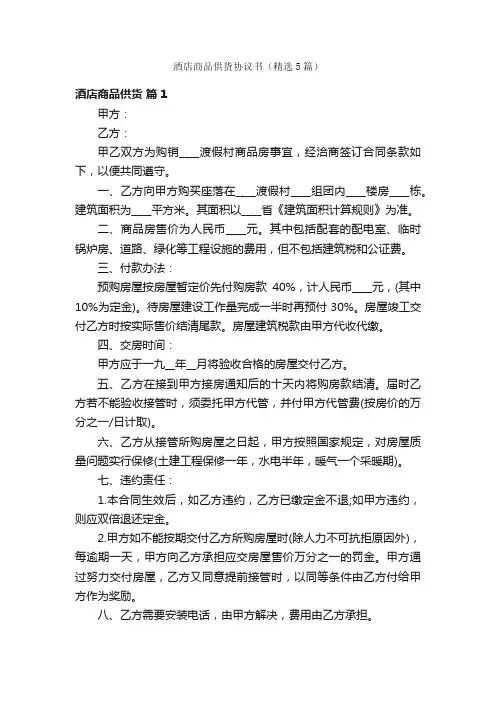 酒店商品供货协议书（精选5篇）

酒店商品供货 篇1

甲方：

乙方：

甲乙双方为购销____渡假村商品房事宜，经洽商签订合同条款如下，以便共同遵守。

一、乙方向甲方购买座落在____渡假村____组团内____楼房____栋。建筑面积为____平方米。其面积以____省《建筑面积计算规则》为准。

二、商品房售价为人民币____元。其中包括配套的配电室、临时锅炉房、道路、绿化等工程设施的费用，但不包括建筑税和公证费。

三、付款办法：

预购房屋按房屋暂定价先付购房款 40%，计人民币____元，(其中10%为定金)。待房屋建设工作量完成一半时再预付 30%。房屋竣工交付乙方时按实际售价结清尾款。房屋建筑税款由甲方代收代缴。

四、交房时间：

甲方应于一九__年__月将验收合格的房屋交付乙方。

五、乙方在接到甲方接房通知后的十天内将购房款结清。届时乙方若不能验收接管时，须委托甲方代管，并付甲方代管费(按房价的万分之一/日计取)。

六、乙方从接管所购房屋之日起，甲方按照国家规定，对房屋质量问题实行保修(土建工程保修一年，水电半年，暖气一个采暖期)。

七、违约责任：

1.本合同生效后，如乙方违约，乙方已缴定金不退;如甲方违约，则应双倍退还定金。

2.甲方如不能按期交付乙方所购房屋时(除人力不可抗拒原因外)，每逾期一天，甲方向乙方承担应交房屋售价万分之一的罚金。甲方通过努力交付房屋，乙方又同意提前接管时，以同等条件由乙方付给甲方作为奖励。

八、乙方需要安装电话，由甲方解决，费用由乙方承担。